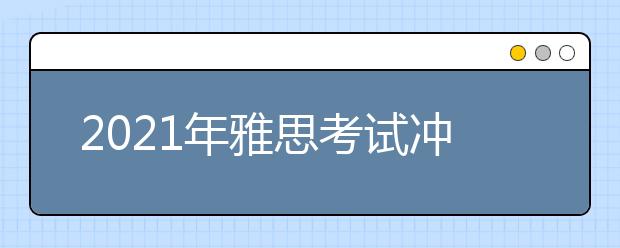 2021年雅思考试冲